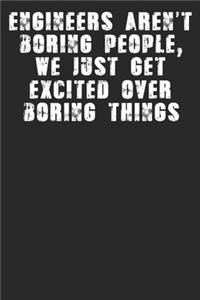 ENGINEERS AREN'T BORING PEOPLE, WE JUST GET EXCITED OVER BORING THINGS